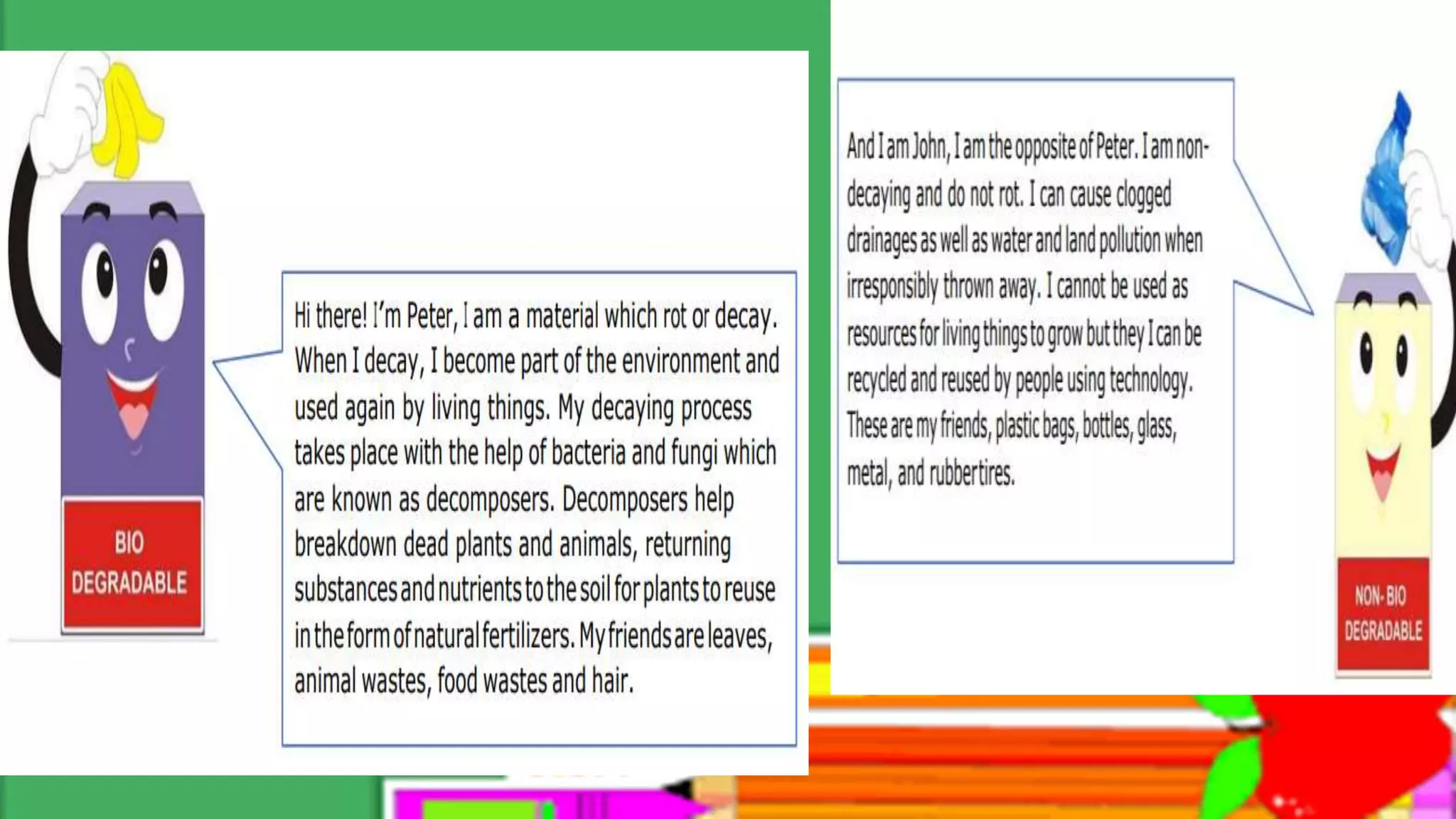 BIO
DEGRADABLE

Hi there! I'm Peter, I am a material which rot or decay. When I decay, I become part of the environment and used again by living things. My decaying process takes place with the help of bacteria and fungi which are known as decomposers. Decomposers help breakdown dead plants and animals, returning substances and nutrients to the soil for plants to reuse in the form of natural fertilizers. My friends are leaves, animal wastes, food wastes and hair.

And I am John, I am the opposite of Peter. I am non-decaying and do not rot. I can cause clogged drainages as well as water and land pollution when irresponsibly thrown away. I cannot be used as resources for living things to grow but they I can be recycled and reused by people using technology. These are my friends, plastic bags, bottles, glass, metal, and rubbertires.

NON- BIO
DEGRADABLE